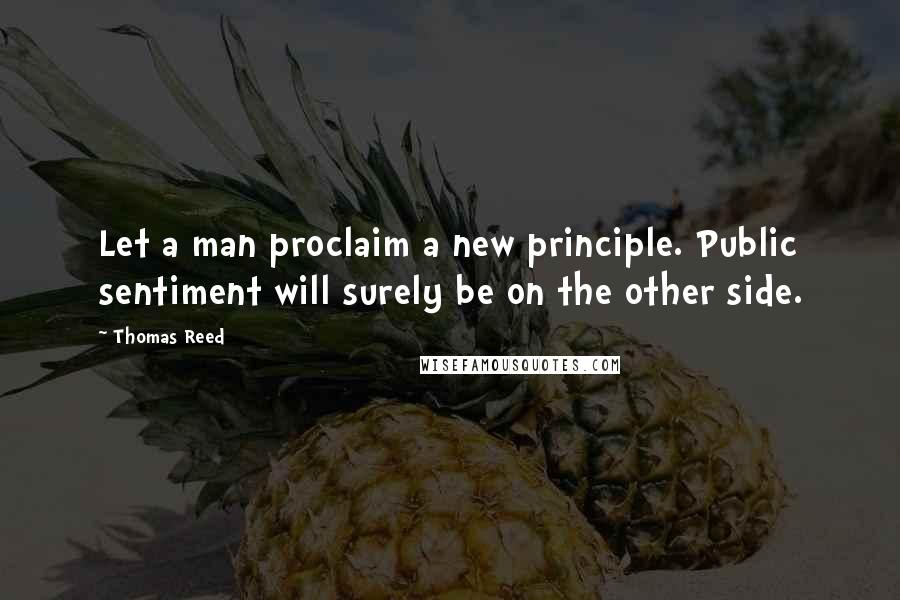 Let a man proclaim a new principle. Public sentiment will surely be on the other side.

~ Thomas Reed

WISEFAMOUSQUOTES.COM